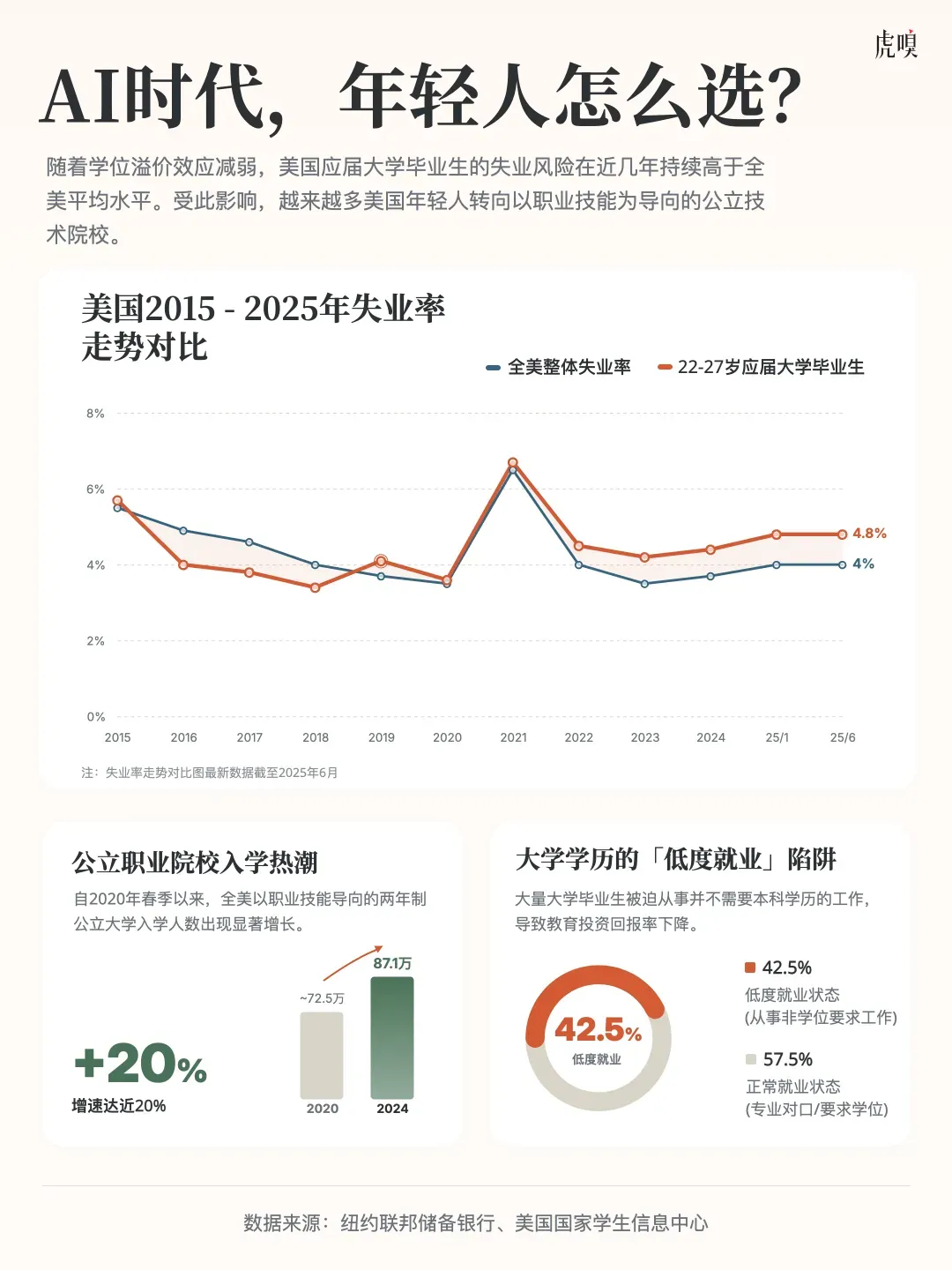 虎嗅

AI时代，年轻人怎么选?

随着学位溢价效应减弱，美国应届大学毕业生的失业风险在近几年持续高于全美平均水平。受此影响，越来越多美国年轻人转向以职业技能为导向的公立技术院校。

美国2015 - 2025年失业率走势对比

全美整体失业率 22-27岁应届大学毕业生

8%
6%
4%
2%
0%

4.8%
4%

2015 2016 2017 2018 2019 2020 2021 2022 2023 2024 25/1 25/6

注：失业率走势对比图最新数据截至2025年6月

公立职业院校入学热潮

自2020年春季以来，全美以职业技能导向的两年制公立大学入学人数出现显著增长。

+20%
增速达近20%

~72.5万
87.1万
2020
2024

大学学历的「低度就业」陷阱

大量大学毕业生被迫从事并不需要本科学历的工作，导致教育投资回报率下降。

42.5%
低度就业

42.5%
低度就业状态
(从事非学位要求工作)

57.5%
正常就业状态
(专业对口/要求学位)

数据来源：纽约联邦储备银行、美国国家学生信息中心